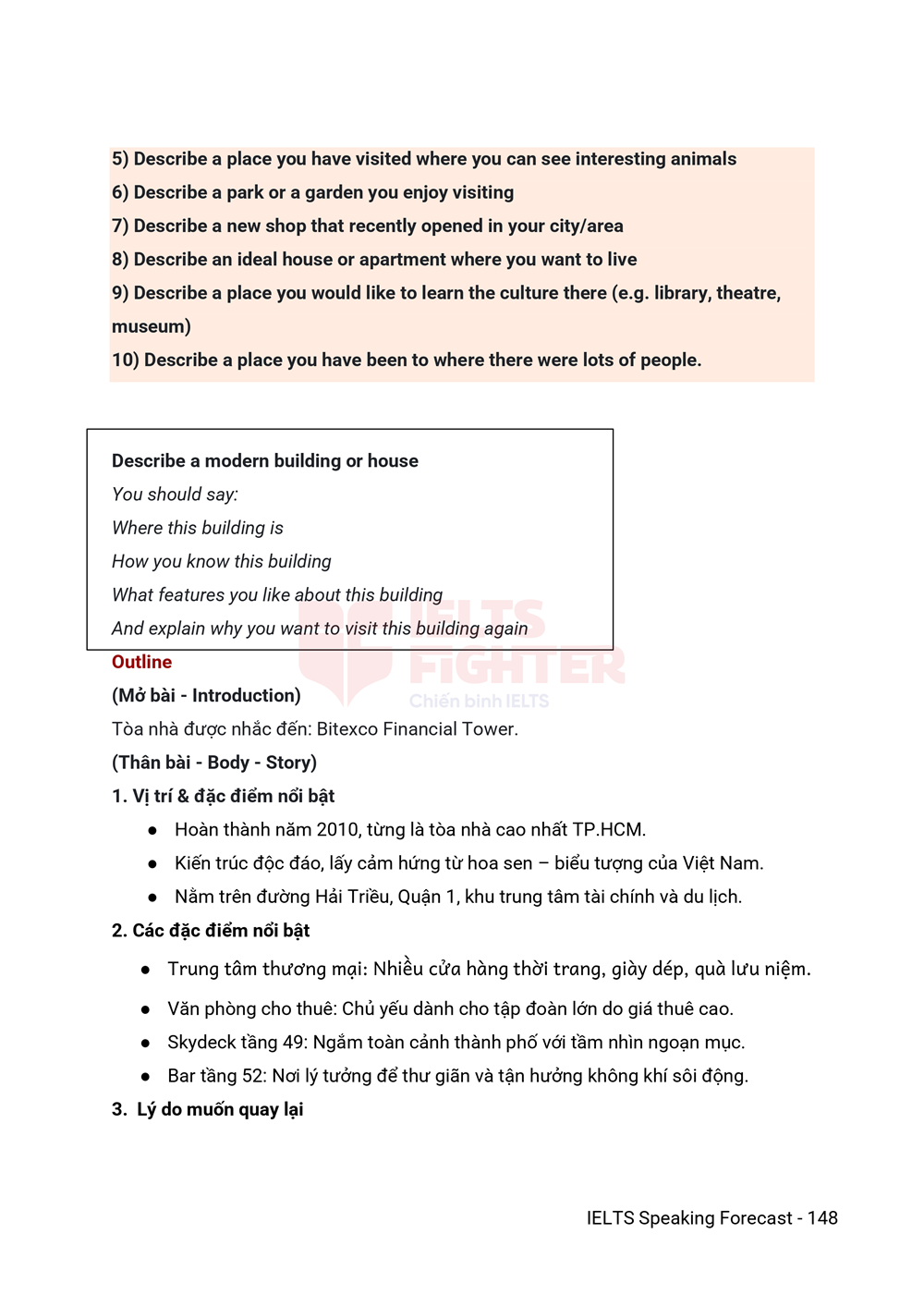 5) Describe a place you have visited where you can see interesting animals
6) Describe a park or a garden you enjoy visiting
7) Describe a new shop that recently opened in your city/area
8) Describe an ideal house or apartment where you want to live
9) Describe a place you would like to learn the culture there (e.g. library, theatre, museum)
10) Describe a place you have been to where there were lots of people.

Describe a modern building or house
You should say:
Where this building is
How you know this building
What features you like about this building
And explain why you want to visit this building again

IELTS FIGHTER Chiến binh IELTS

Outline
(Mở bài - Introduction)
Tòa nhà được nhắc đến: Bitexco Financial Tower.
(Thân bài - Body - Story)
1. Vị trí & đặc điểm nổi bật
● Hoàn thành năm 2010, từng là tòa nhà cao nhất TP.HCM.
● Kiến trúc độc đáo, lấy cảm hứng từ hoa sen – biểu tượng của Việt Nam.
● Nằm trên đường Hải Triều, Quận 1, khu trung tâm tài chính và du lịch.
2. Các đặc điểm nổi bật
● Trung tâm thương mại: Nhiều cửa hàng thời trang, giày dép, quà lưu niệm.
● Văn phòng cho thuê: Chủ yếu dành cho tập đoàn lớn do giá thuê cao.
● Skydeck tầng 49: Ngắm toàn cảnh thành phố với tầm nhìn ngoạn mục.
● Bar tầng 52: Nơi lý tưởng để thư giãn và tận hưởng không khí sôi động.
3. Lý do muốn quay lại

IELTS Speaking Forecast - 148